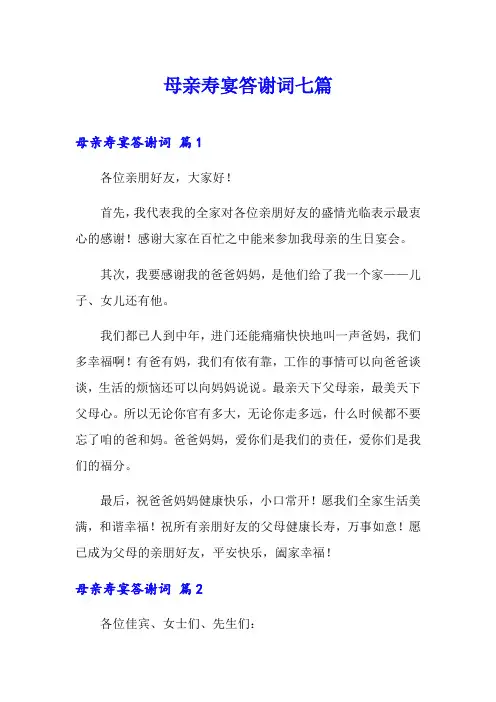 母亲寿宴答谢词七篇

母亲寿宴答谢词 篇1

各位亲朋好友，大家好！

首先，我代表我的全家对各位亲朋好友的盛情光临表示最衷心的感谢！感谢大家在百忙之中能来参加我母亲的生日宴会。

其次，我要感谢我的爸爸妈妈，是他们给了我一个家——儿子、女儿还有他。

我们都已人到中年，进门还能痛痛快快地叫一声爸妈，我们多幸福啊！有爸有妈，我们有依有靠，工作的事情可以向爸爸谈谈，生活的烦恼还可以向妈妈说说。最亲天下父母亲，最美天下父母心。所以无论你官有多大，无论你走多远，什么时候都不要忘了咱的爸和妈。爸爸妈妈，爱你们是我们的责任，爱你们是我们的福分。

最后，祝爸爸妈妈健康快乐，小口常开！愿我们全家生活美满，和谐幸福！祝所有亲朋好友的父母健康长寿，万事如意！愿已成为父母的亲朋好友，平安快乐，阖家幸福！

母亲寿宴答谢词 篇2

各位佳宾、女士们、先生们：